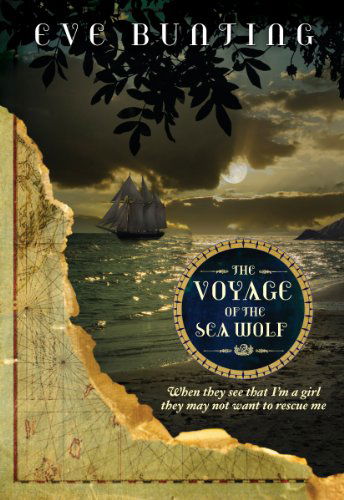 EVE BUNTING

THE VOYAGE OF THE SEA WOLF

When they see that I'm a girl they may not want to rescue me